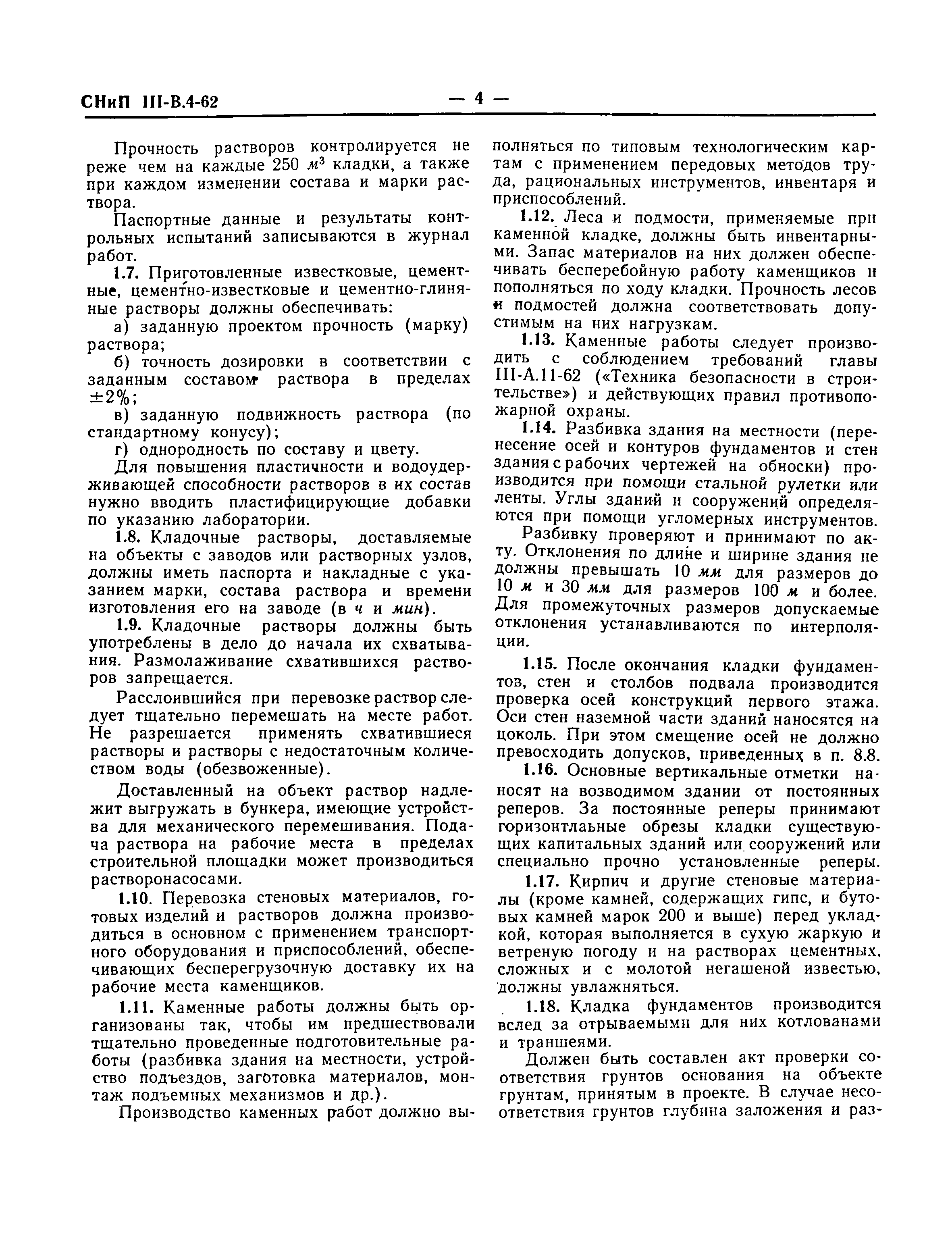 СНиП III-В.4-62 — 4 —

Прочность растворов контролируется не реже чем на каждые 250 $м^3$ кладки, а также при каждом изменении состава и марки раствора.

Паспортные данные и результаты контрольных испытаний записываются в журнал работ.

1.7. Приготовленные известковые, цементные, цементно-известковые и цементно-глиняные растворы должны обеспечивать:

а) заданную проектом прочность (марку) раствора;

б) точность дозировки в соответствии с заданным составом раствора в пределах $\pm 2\%$;

в) заданную подвижность раствора (по стандартному конусу);

г) однородность по составу и цвету.

Для повышения пластичности и водоудерживающей способности растворов в их состав нужно вводить пластифицирующие добавки по указанию лаборатории.

1.8. Кладочные растворы, доставляемые на объекты с заводов или растворных узлов, должны иметь паспорта и накладные с указанием марки, состава раствора и времени изготовления его на заводе (в ч и мин).

1.9. Кладочные растворы должны быть употреблены в дело до начала их схватывания. Размолаживание схватившихся растворов запрещается.

Расслоившийся при перевозке раствор следует тщательно перемешать на месте работ. Не разрешается применять схватившиеся растворы и растворы с недостаточным количеством воды (обезвоженные).

Доставленный на объект раствор надлежит выгружать в бункера, имеющие устройства для механического перемешивания. Подача раствора на рабочие места в пределах строительной площадки может производиться растворонасосами.

1.10. Перевозка стеновых материалов, готовых изделий и растворов должна производиться в основном с применением транспортного оборудования и приспособлений, обеспечивающих бесперегрузочную доставку их на рабочие места каменщиков.

1.11. Каменные работы должны быть организованы так, чтобы им предшествовали тщательно проведенные подготовительные работы (разбивка здания на местности, устройство подъездов, заготовка материалов, монтаж подъемных механизмов и др.).

Производство каменных работ должно выполняться по типовым технологическим картам с применением передовых методов труда, рациональных инструментов, инвентаря и приспособлений.

1.12. Леса и подмости, применяемые при каменной кладке, должны быть инвентарными. Запас материалов на них должен обеспечивать бесперебойную работу каменщиков и пополняться по ходу кладки. Прочность лесов и подмостей должна соответствовать допустимым на них нагрузкам.

1.13. Каменные работы следует производить с соблюдением требований главы III-А.11-62 («Техника безопасности в строительстве») и действующих правил противопожарной охраны.

1.14. Разбивка здания на местности (перенесение осей и контуров фундаментов и стен здания с рабочих чертежей на обноски) производится при помощи стальной рулетки или ленты. Углы зданий и сооружений определяются при помощи угломерных инструментов.

Разбивку проверяют и принимают по акту. Отклонения по длине и ширине здания не должны превышать 10 мм для размеров до 10 м и 30 мм для размеров 100 м и более. Для промежуточных размеров допускаемые отклонения устанавливаются по интерполяции.

1.15. После окончания кладки фундаментов, стен и столбов подвала производится проверка осей конструкций первого этажа. Оси стен наземной части зданий наносятся на цоколь. При этом смещение осей не должно превосходить допусков, приведенных в п. 8.8.

1.16. Основные вертикальные отметки наносят на возводимом здании от постоянных реперов. За постоянные реперы принимают горизонтлаьные обрезы кладки существующих капитальных зданий или сооружений или специально прочно установленные реперы.

1.17. Кирпич и другие стеновые материалы (кроме камней, содержащих гипс, и бутовых камней марок 200 и выше) перед укладкой, которая выполняется в сухую жаркую и ветреную погоду и на растворах цементных, сложных и с молотой негашеной известью, должны увлажняться.

1.18. Кладка фундаментов производится вслед за отрываемыми для них котлованами и траншеями.

Должен быть составлен акт проверки соответствия грунтов основания на объекте грунтам, принятым в проекте. В случае несоответствия грунтов глубина заложения и раз-